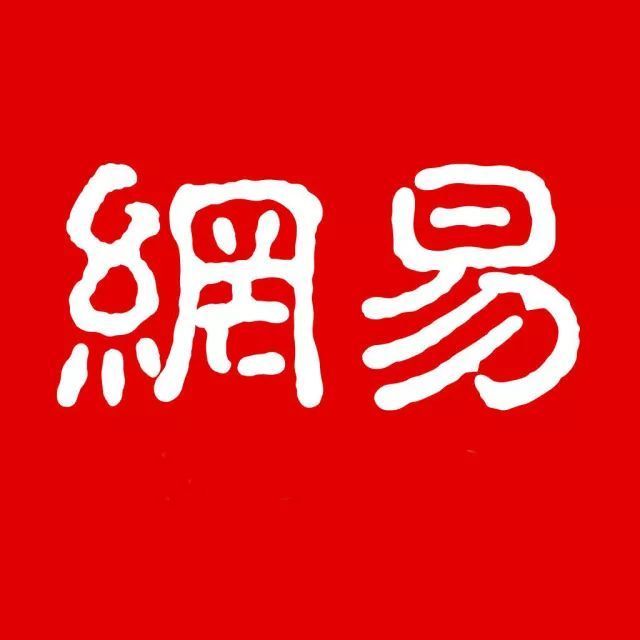 網易